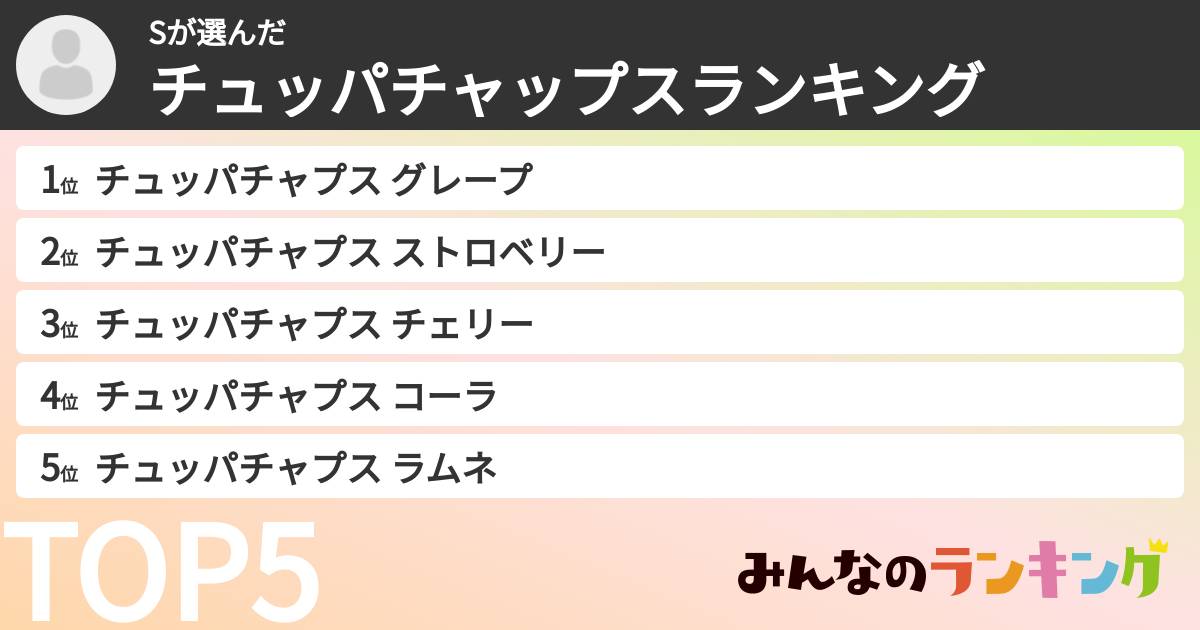 Sが選んだ
チュッパチャップスランキング

1位 チュッパチャプス グレープ
2位 チュッパチャプス ストロベリー
3位 チュッパチャプス チェリー
4位 チュッパチャプス コーラ
5位 チュッパチャプス ラムネ

TOP5

みんなのランキング